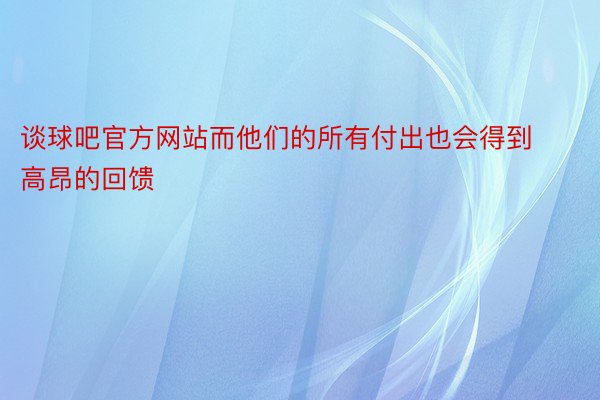 谈球吧官方网站而他们的所有付出也会得到高昂的回馈